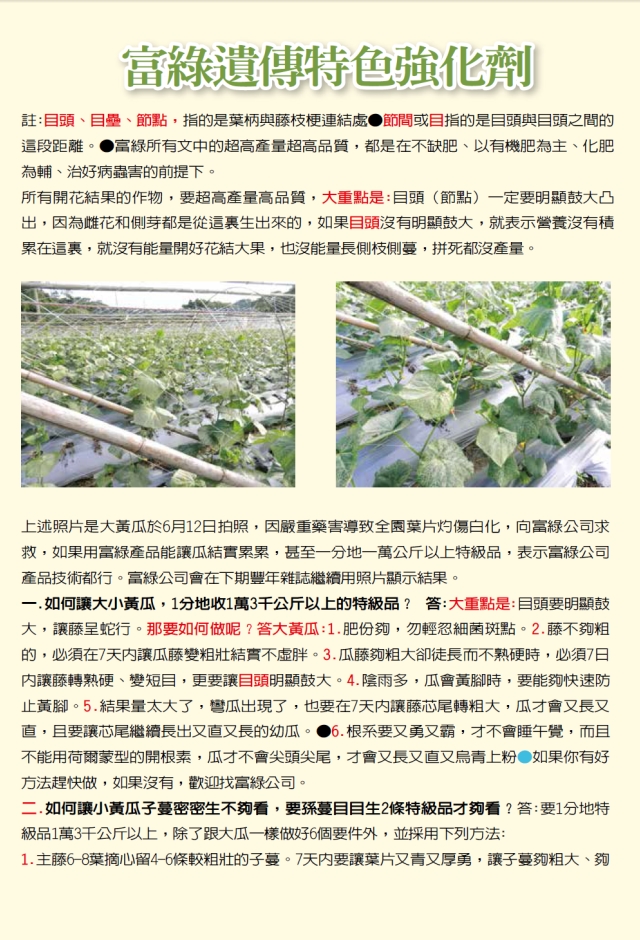 富綠遺傳特色強化劑

註:目頭、目疊、節點，指的是葉柄與藤枝梗連結處●節間或目指的是目頭與目頭之間的這段距離。●富綠所有文中的超高產量超高品質，都是在不缺肥、以有機肥為主、化肥為輔、治好病蟲害的前提下。

所有開花結果的作物，要超高產量高品質，大重點是:目頭（節點）一定要明顯鼓大凸出，因為雌花和側芽都是從這裏生出來的，如果目頭沒有明顯鼓大，就表示營養沒有積累在這裏，就沒有能量開好花結大果，也沒能量長側枝側蔓，拼死都沒產量。

上述照片是大黃瓜於6月12日拍照，因嚴重藥害導致全園葉片灼傷白化，向富綠公司求救，如果用富綠產品能讓瓜結實累累，甚至一分地一萬公斤以上特級品，表示富綠公司產品技術都行。富綠公司會在下期豐年雜誌繼續用照片顯示結果。

一.如何讓大小黃瓜，1分地收1萬3千公斤以上的特級品？ 答:大重點是:目頭要明顯鼓大，讓藤呈蛇行。那要如何做呢？答大黃瓜:1.肥份夠，勿輕忽細菌斑點。2.藤不夠粗的，必須在7天內讓瓜藤變粗壯結實不虛胖。3.瓜藤夠粗大卻徒長而不熟硬時，必須7日內讓藤轉熟硬、變短目，更要讓目頭明顯鼓大。4.陰雨多，瓜會黃腳時，要能夠快速防止黃腳。5.結果量太大了，彎瓜出現了，也要在7天內讓藤芯尾轉粗大，瓜才會又長又直，且要讓芯尾繼續長出又直又長的幼瓜。●6.根系要又勇又霸，才不會睡午覺，而且不能用荷爾蒙型的開根素，瓜才不會尖頭尖尾，才會又長又直又烏青上粉●如果你有好方法趕快做，如果沒有，歡迎找富綠公司。

二.如何讓小黃瓜子蔓密密生不夠看，要孫蔓目目生2條特級品才夠看？答:要1分地特級品1萬3千公斤以上，除了跟大瓜一樣做好6個要件外，並採用下列方法:

1.主藤6-8葉摘心留4-6條較粗壯的子蔓。7天內要讓葉片又青又厚勇，讓子蔓夠粗大、夠